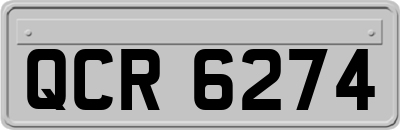 QCR 6274